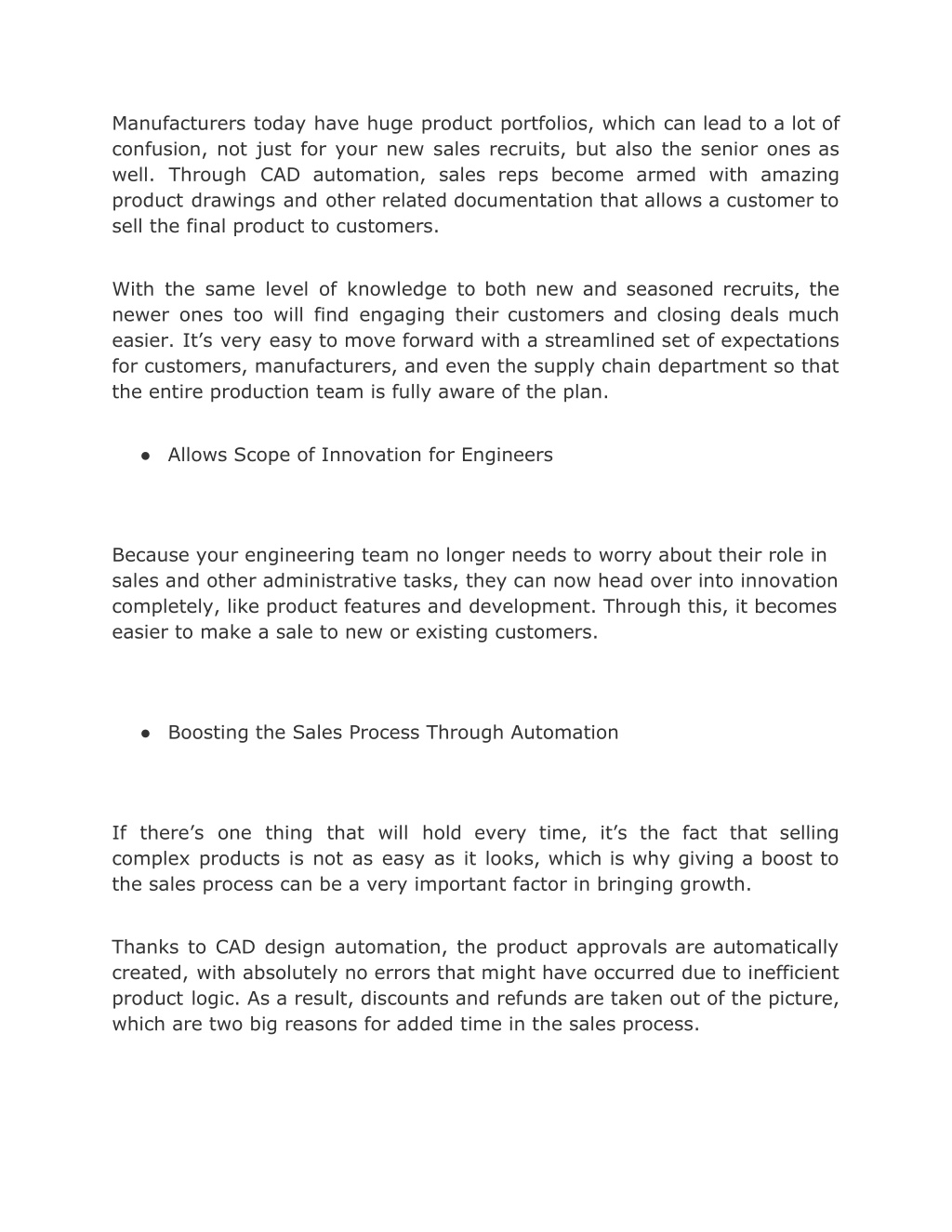 Manufacturers today have huge product portfolios, which can lead to a lot of confusion, not just for your new sales recruits, but also the senior ones as well. Through CAD automation, sales reps become armed with amazing product drawings and other related documentation that allows a customer to sell the final product to customers.

With the same level of knowledge to both new and seasoned recruits, the newer ones too will find engaging their customers and closing deals much easier. It’s very easy to move forward with a streamlined set of expectations for customers, manufacturers, and even the supply chain department so that the entire production team is fully aware of the plan.

● Allows Scope of Innovation for Engineers

Because your engineering team no longer needs to worry about their role in sales and other administrative tasks, they can now head over into innovation completely, like product features and development. Through this, it becomes easier to make a sale to new or existing customers.

● Boosting the Sales Process Through Automation

If there’s one thing that will hold every time, it’s the fact that selling complex products is not as easy as it looks, which is why giving a boost to the sales process can be a very important factor in bringing growth.

Thanks to CAD design automation, the product approvals are automatically created, with absolutely no errors that might have occurred due to inefficient product logic. As a result, discounts and refunds are taken out of the picture, which are two big reasons for added time in the sales process.